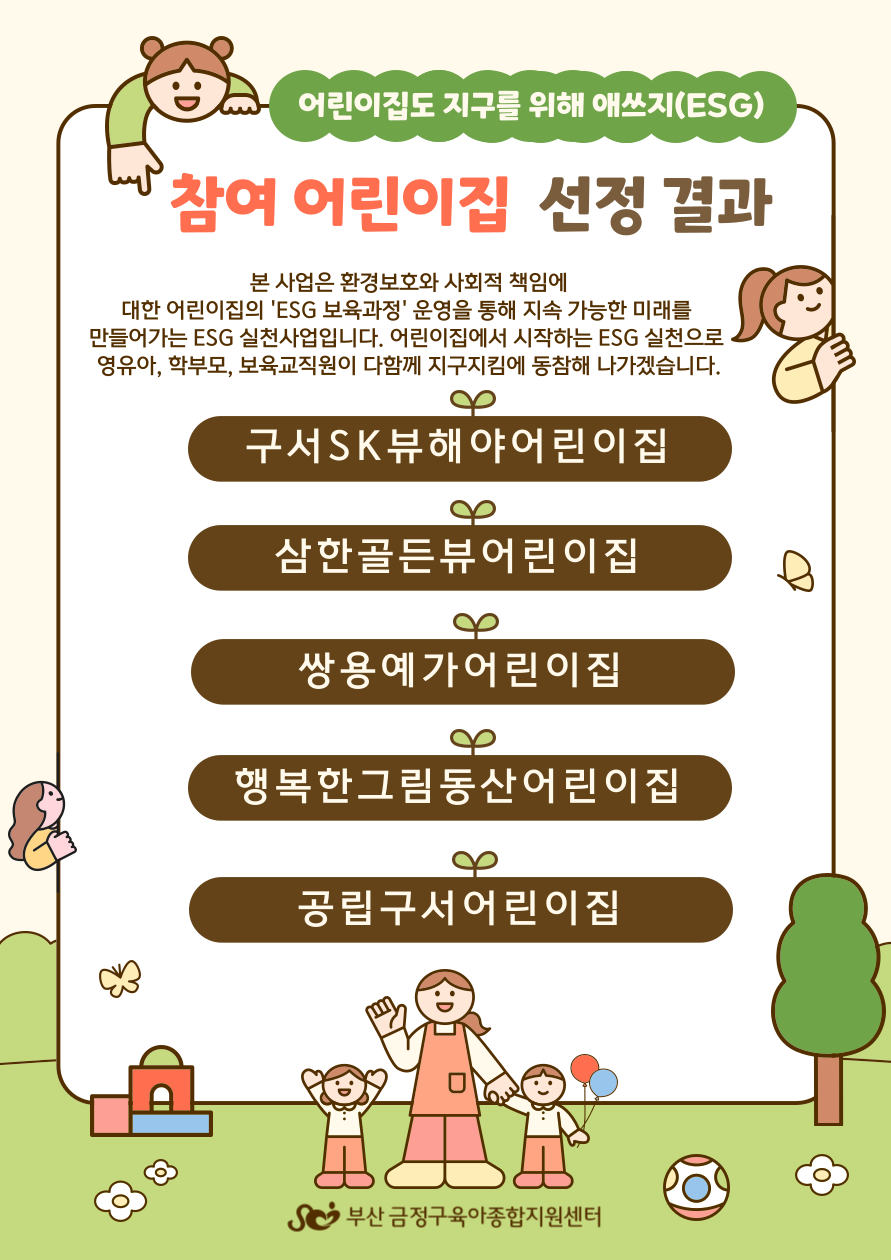 어린이집도 지구를 위해 애쓰지(ESG)

참여 어린이집 선정 결과

본 사업은 환경보호와 사회적 책임에 대한 어린이집의 'ESG 보육과정' 운영을 통해 지속 가능한 미래를 만들어가는 ESG 실천사업입니다. 어린이집에서 시작하는 ESG 실천으로 영유아, 학부모, 보육교직원이 다함께 지구지킴에 동참해 나가겠습니다.

구서SK뷰해야어린이집

삼한골든뷰어린이집

쌍용예가어린이집

행복한그림동산어린이집

공립구서어린이집

부산 금정구육아종합지원센터